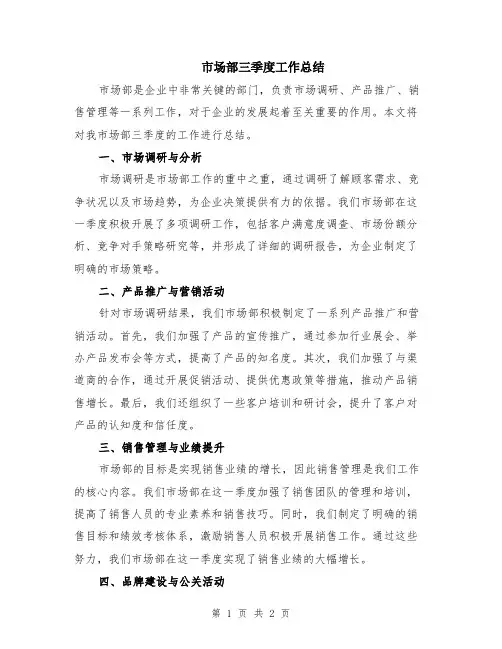 市场部三季度工作总结

市场部是企业中非常关键的部门，负责市场调研、产品推广、销售管理等一系列工作，对于企业的发展起着至关重要的作用。本文将对我市场部三季度的工作进行总结。

一、市场调研与分析

市场调研是市场部工作的重中之重，通过调研了解顾客需求、竞争状况以及市场趋势，为企业决策提供有力的依据。我们市场部在这一季度积极开展了多项调研工作，包括客户满意度调查、市场份额分析、竞争对手策略研究等，并形成了详细的调研报告，为企业制定了明确的市场策略。

二、产品推广与营销活动

针对市场调研结果，我们市场部积极制定了一系列产品推广和营销活动。首先，我们加强了产品的宣传推广，通过参加行业展会、举办产品发布会等方式，提高了产品的知名度。其次，我们加强了与渠道商的合作，通过开展促销活动、提供优惠政策等措施，推动产品销售增长。最后，我们还组织了一些客户培训和研讨会，提升了客户对产品的认知度和信任度。

三、销售管理与业绩提升

市场部的目标是实现销售业绩的增长，因此销售管理是我们工作的核心内容。我们市场部在这一季度加强了销售团队的管理和培训，提高了销售人员的专业素养和销售技巧。同时，我们制定了明确的销售目标和绩效考核体系，激励销售人员积极开展销售工作。通过这些努力，我们市场部在这一季度实现了销售业绩的大幅增长。

四、品牌建设与公关活动

第 1 页 共 2 页